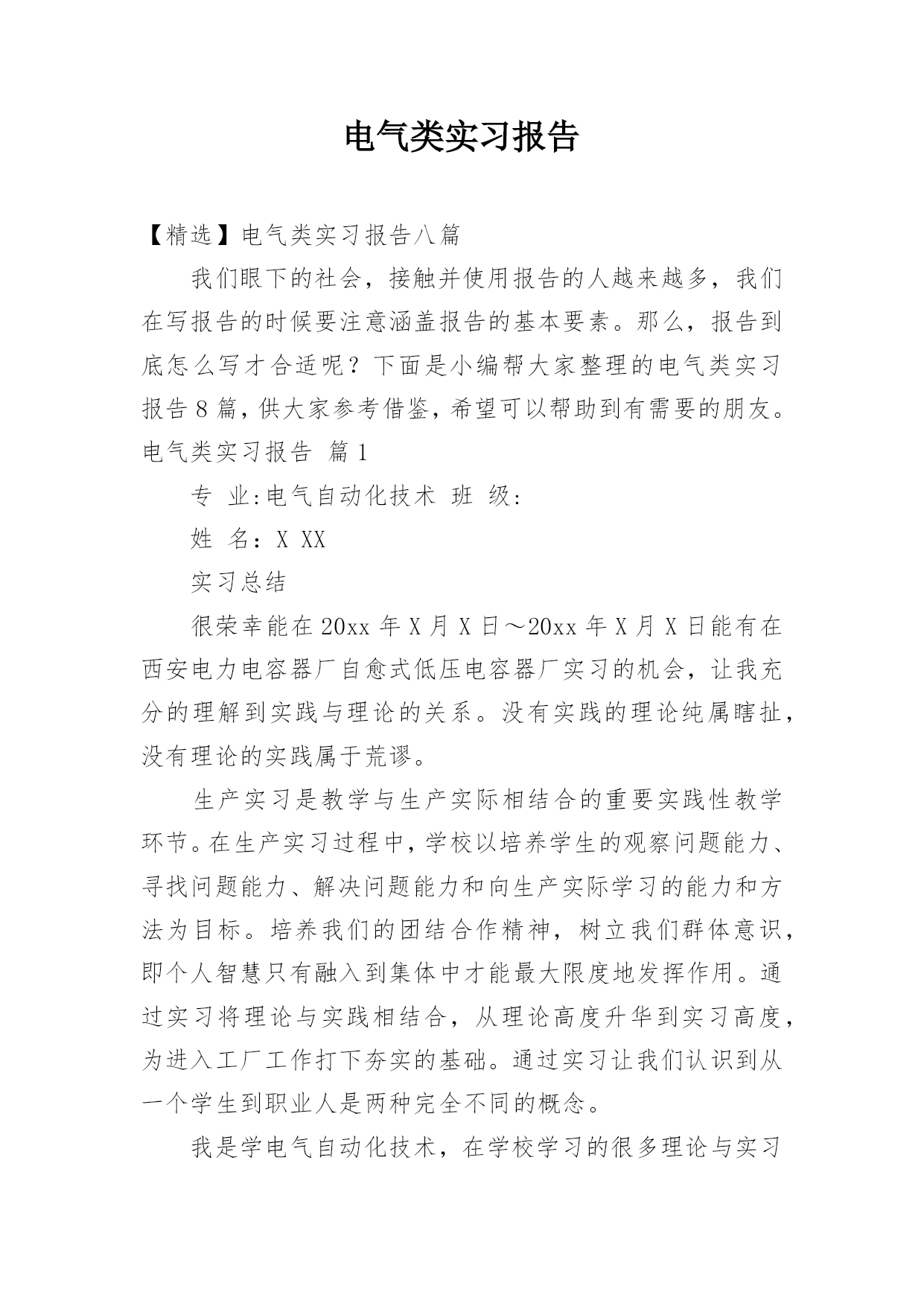 电气类实习报告

【精选】电气类实习报告八篇

我们眼下的社会，接触并使用报告的人越来越多，我们在写报告的时候要注意涵盖报告的基本要素。那么，报告到底怎么写才合适呢？下面是小编帮大家整理的电气类实习报告8篇，供大家参考借鉴，希望可以帮助到有需要的朋友。

电气类实习报告 篇1

专 业:电气自动化技术 班 级:

姓 名：X XX

实习总结

很荣幸能在20xx年X月X日～20xx年X月X日能有在西安电力电容器厂自愈式低压电容器厂实习的机会，让我充分的理解到实践与理论的关系。没有实践的理论纯属瞎扯，没有理论的实践属于荒谬。

生产实习是教学与生产实际相结合的重要实践性教学环节。在生产实习过程中，学校以培养学生的观察问题能力、寻找问题能力、解决问题能力和向生产实际学习的能力和方法为目标。培养我们的团结合作精神，树立我们群体意识，即个人智慧只有融入到集体中才能最大限度地发挥作用。通过实习将理论与实践相结合，从理论高度升华到实习高度，为进入工厂工作打下夯实的基础。通过实习让我们认识到从一个学生到职业人是两种完全不同的概念。

我是学电气自动化技术，在学校学习的很多理论与实习